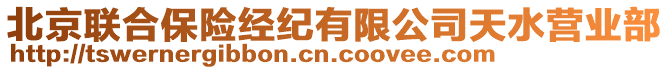 北京联合保险经纪有限公司天水营业部
http://tswernergibbon.cn.coovee.com